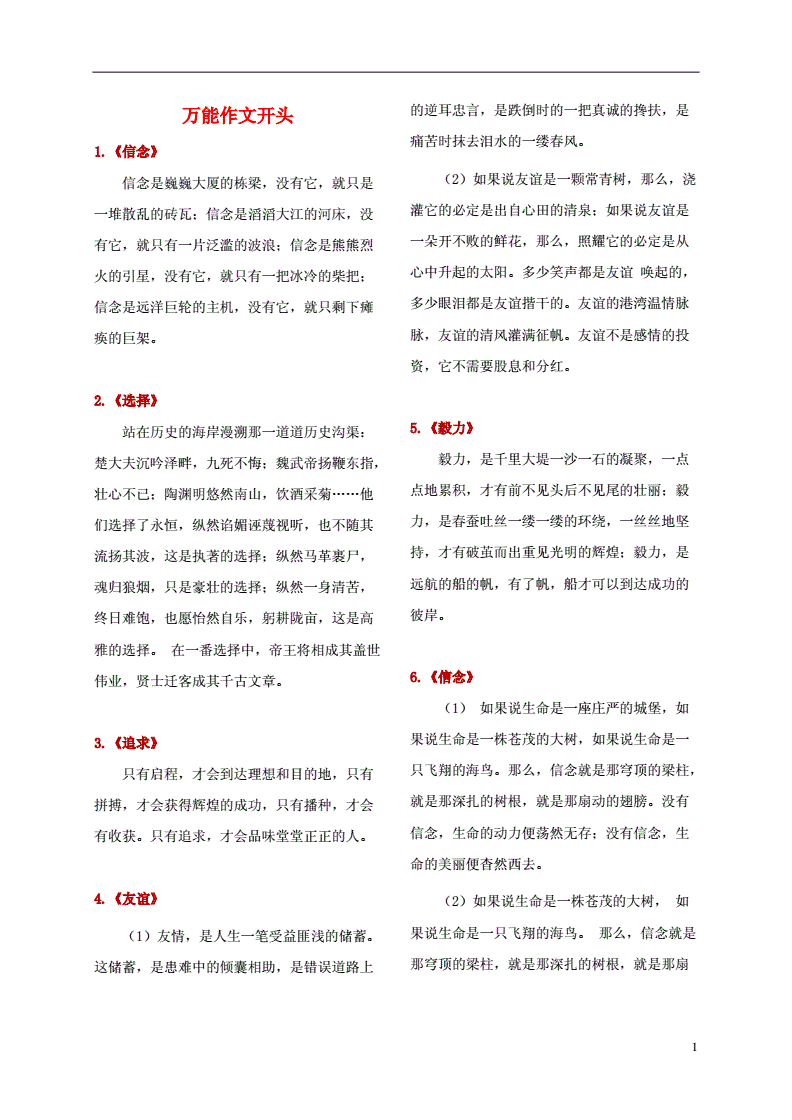 万能作文开头

1.《信念》

信念是巍巍大厦的栋梁，没有它，就只是一堆散乱的砖瓦；信念是滔滔大江的河床，没有它，就只有一片泛滥的波浪；信念是熊熊烈火的引星，没有它，就只有一把冰冷的柴把；信念是远洋巨轮的主机，没有它，就只剩下瘫痪的巨架。

2.《选择》

站在历史的海岸漫溯那一道道历史沟渠：楚大夫沉吟泽畔，九死不悔；魏武帝扬鞭东指，壮心不已；陶渊明悠然南山，饮酒采菊……他们选择了永恒，纵然谄媚诬蔑视听，也不随其流扬其波，这是执著的选择；纵然马革裹尸，魂归狼烟，只是豪壮的选择；纵然一身清苦，终日难饱，也愿怡然自乐，躬耕陇亩，这是高雅的选择。 在一番选择中，帝王将相成其盖世伟业，贤士迁客成其千古文章。

3.《追求》

只有启程，才会到达理想和目的地，只有拼搏，才会获得辉煌的成功，只有播种，才会有收获。只有追求，才会品味堂堂正正的人。

4.《友谊》

（1）友情，是人生一笔受益匪浅的储蓄。这储蓄，是患难中的倾囊相助，是错误道路上的逆耳忠言，是跌倒时的一把真诚的搀扶，是痛苦时抹去泪水的一缕春风。

（2）如果说友谊是一颗常青树，那么，浇灌它的必定是出自心田的清泉；如果说友谊是一朵开不败的鲜花，那么，照耀它的必定是从心中升起的太阳。多少笑声都是友谊 唤起的，多少眼泪都是友谊揩干的。友谊的港湾温情脉脉，友谊的清风灌满征帆。友谊不是感情的投资，它不需要股息和分红。

5.《毅力》

毅力，是千里大堤一沙一石的凝聚，一点点地累积，才有前不见头后不见尾的壮丽；毅力，是春蚕吐丝一缕一缕的环绕，一丝丝地坚持，才有破茧而出重见光明的辉煌；毅力，是远航的船的帆，有了帆，船才可以到达成功的彼岸。

6.《信念》

（1） 如果说生命是一座庄严的城堡，如果说生命是一株苍茂的大树，如果说生命是一只飞翔的海鸟。那么，信念就是那穹顶的梁柱，就是那深扎的树根，就是那扇动的翅膀。没有信念，生命的动力便荡然无存；没有信念，生命的美丽便杳然西去。

（2）如果说生命是一株苍茂的大树， 如果说生命是一只飞翔的海鸟。 那么，信念就是那穹顶的梁柱，就是那深扎的树根，就是那扇

1